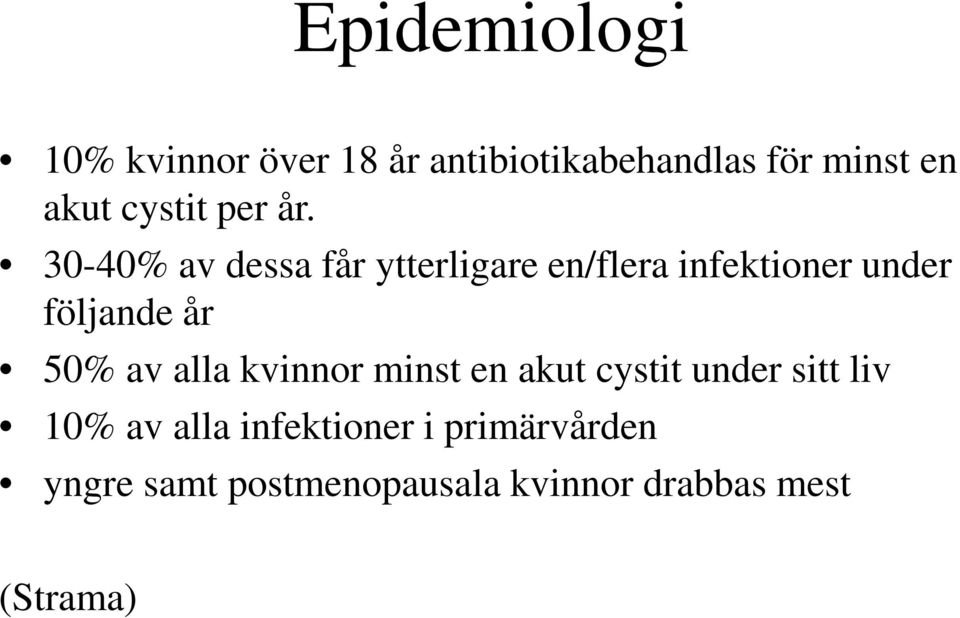 Epidemiologi

• 10% kvinnor över 18 år antibiotikabehandlas för minst en akut cystit per år.
• 30-40% av dessa får ytterligare en/flera infektioner under följande år
• 50% av alla kvinnor minst en akut cystit under sitt liv
• 10% av alla infektioner i primärvården
• yngre samt postmenopausala kvinnor drabbas mest

(Strama)